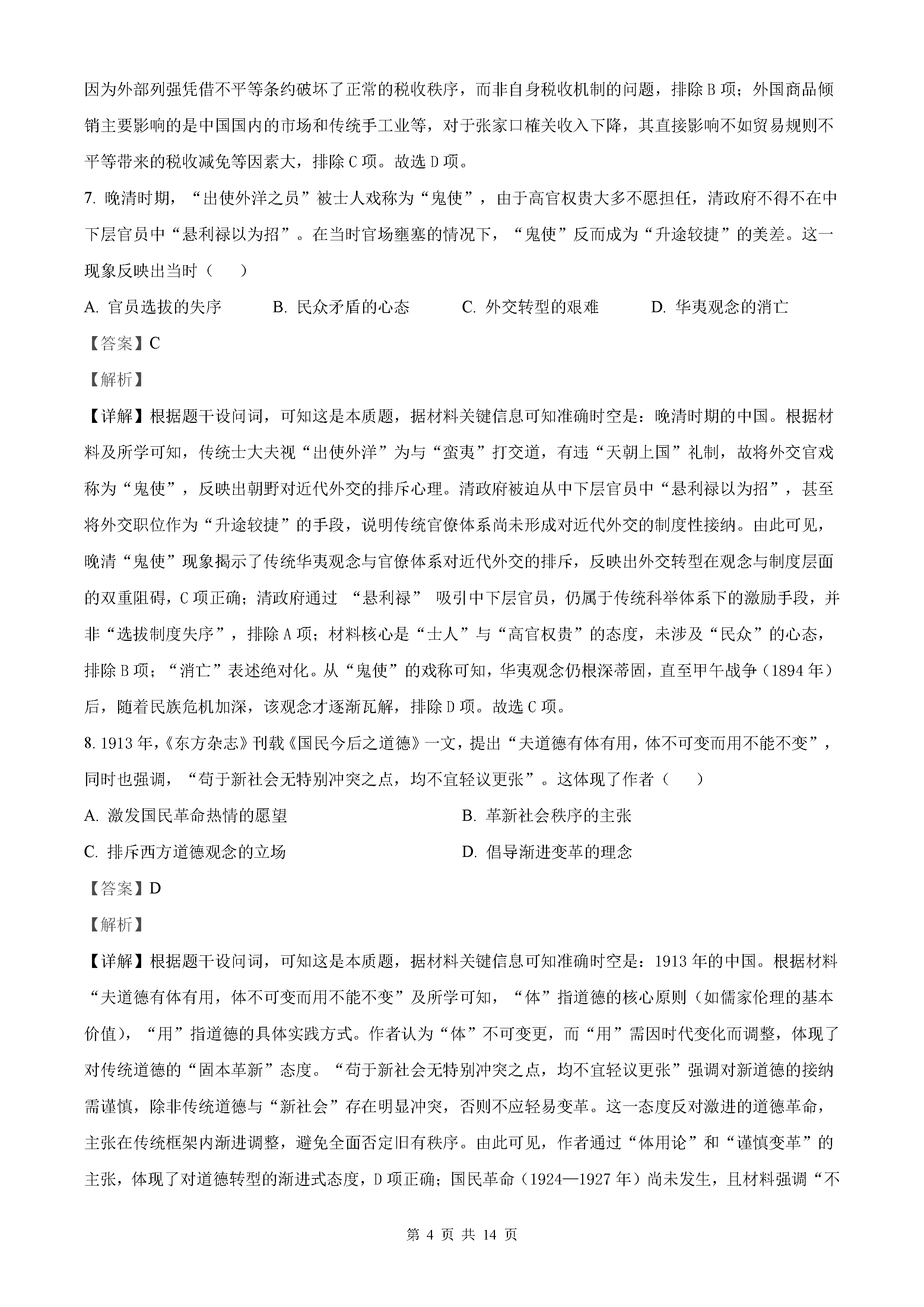 因为外部列强凭借不平等条约破坏了正常的税收秩序，而非自身税收机制的问题，排除B项；外国商品倾销主要影响的是中国国内的市场和传统手工业等，对于张家口榷关收入下降，其直接影响不如贸易规则不平等带来的税收减免等因素大，排除C项。故选D项。

7. 晚清时期，“出使外洋之员”被士人戏称为“鬼使”，由于高官权贵大多不愿担任，清政府不得不在中下层官员中“悬利禄以为招”。在当时官场壅塞的情况下，“鬼使”反而成为“升途较捷”的美差。这一现象反映出当时（　　）

A. 官员选拔的失序　　B. 民众矛盾的心态　　C. 外交转型的艰难　　D. 华夷观念的消亡

【答案】C

【解析】

【详解】根据题干设问词，可知这是本质题，据材料关键信息可知准确时空是：晚清时期的中国。根据材料及所学可知，传统士大夫视“出使外洋”为与“蛮夷”打交道，有违“天朝上国”礼制，故将外交官戏称为“鬼使”，反映出朝野对近代外交的排斥心理。清政府被迫从中下层官员中“悬利禄以为招”，甚至将外交职位作为“升途较捷”的手段，说明传统官僚体系尚未形成对近代外交的制度性接纳。由此可见，晚清“鬼使”现象揭示了传统华夷观念与官僚体系对近代外交的排斥，反映出外交转型在观念与制度层面的双重阻碍，C项正确；清政府通过 “悬利禄” 吸引中下层官员，仍属于传统科举体系下的激励手段，并非“选拔制度失序”，排除A项；材料核心是“士人”与“高官权贵”的态度，未涉及“民众”的心态，排除B项；“消亡”表述绝对化。从“鬼使”的戏称可知，华夷观念仍根深蒂固，直至甲午战争（1894年）后，随着民族危机加深，该观念才逐渐瓦解，排除D项。故选C项。

8. 1913年，《东方杂志》刊载《国民今后之道德》一文，提出“夫道德有体有用，体不可变而用不能不变”，同时也强调，“苟于新社会无特别冲突之点，均不宜轻议更张”。这体现了作者（　　）

A. 激发国民革命热情的愿望　　B. 革新社会秩序的主张

C. 排斥西方道德观念的立场　　D. 倡导渐进变革的理念

【答案】D

【解析】

【详解】根据题干设问词，可知这是本质题，据材料关键信息可知准确时空是：1913年的中国。根据材料“夫道德有体有用，体不可变而用不能不变”及所学可知，“体”指道德的核心原则（如儒家伦理的基本价值），“用”指道德的具体实践方式。作者认为“体”不可变更，而“用”需因时代变化而调整，体现了对传统道德的“固本革新”态度。“苟于新社会无特别冲突之点，均不宜轻议更张”强调对新道德的接纳需谨慎，除非传统道德与“新社会”存在明显冲突，否则不应轻易变革。这一态度反对激进的道德革命，主张在传统框架内渐进调整，避免全面否定旧有秩序。由此可见，作者通过“体用论”和“谨慎变革”的主张，体现了对道德转型的渐进式态度，D项正确；国民革命（1924—1927年）尚未发生，且材料强调“不

第 4 页 共 14 页